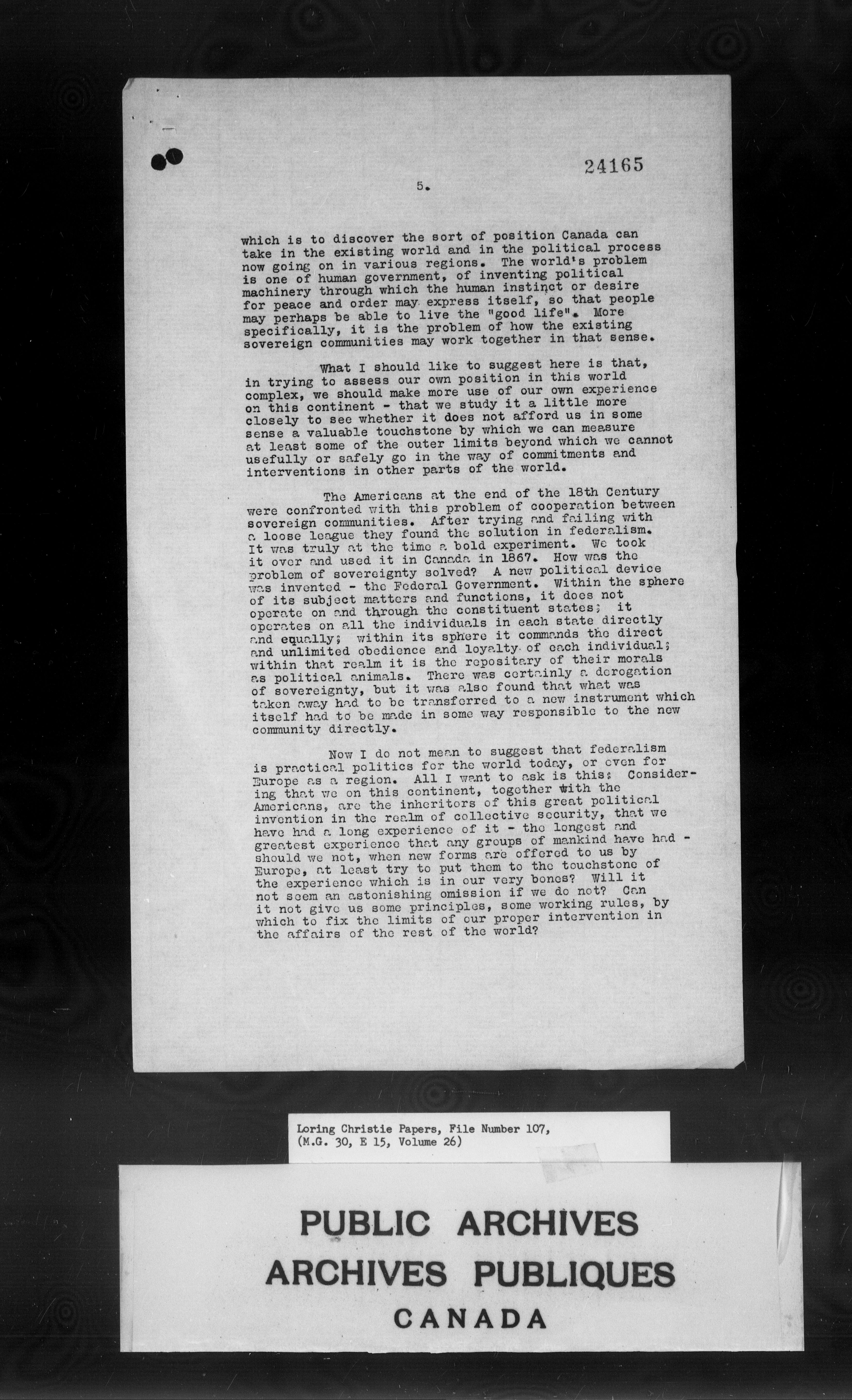 24165

5.

which is to discover the sort of position Canada can take in the existing world and in the political process now going on in various regions. The world's problem is one of human government, of inventing political machinery through which the human instinct or desire for peace and order may express itself, so that people may perhaps be able to live the "good life". More specifically, it is the problem of how the existing sovereign communities may work together in that sense.

What I should like to suggest here is that, in trying to assess our own position in this world complex, we should make more use of our own experience on this continent - that we study it a little more closely to see whether it does not afford us in some sense a valuable touchstone by which we can measure at least some of the outer limits beyond which we cannot usefully or safely go in the way of commitments and interventions in other parts of the world.

The Americans at the end of the 18th Century were confronted with this problem of cooperation between sovereign communities. After trying and failing with a loose league they found the solution in federalism. It was truly at the time a bold experiment. We took it over and used it in Canada in 1867. How was the problem of sovereignty solved? A new political device was invented - the Federal Government. Within the sphere of its subject matters and functions, it does not operate on and through the constituent states; it operates on all the individuals in each state directly and equally; within its sphere it commands the direct and unlimited obedience and loyalty of each individual; within that realm it is the repositary of their morals as political animals. There was certainly a derogation of sovereignty, but it was also found that what was taken away had to be transferred to a new instrument which itself had to be made in some way responsible to the new community directly.

Now I do not mean to suggest that federalism is practical politics for the world today, or even for Europe as a region. All I want to ask is this: Considering that we on this continent, together with the Americans, are the inheritors of this great political invention in the realm of collective security, that we have had a long experience of it - the longest and greatest experience that any groups of mankind have had - should we not, when new forms are offered to us by Europe, at least try to put them to the touchstone of the experience which is in our very bones? Will it not seem an astonishing omission if we do not? Can it not give us some principles, some working rules, by which to fix the limits of our proper intervention in the affairs of the rest of the world?

Loring Christie Papers, File Number 107, (M.G. 30, E 15, Volume 26)

PUBLIC ARCHIVES
ARCHIVES PUBLIQUES
CANADA